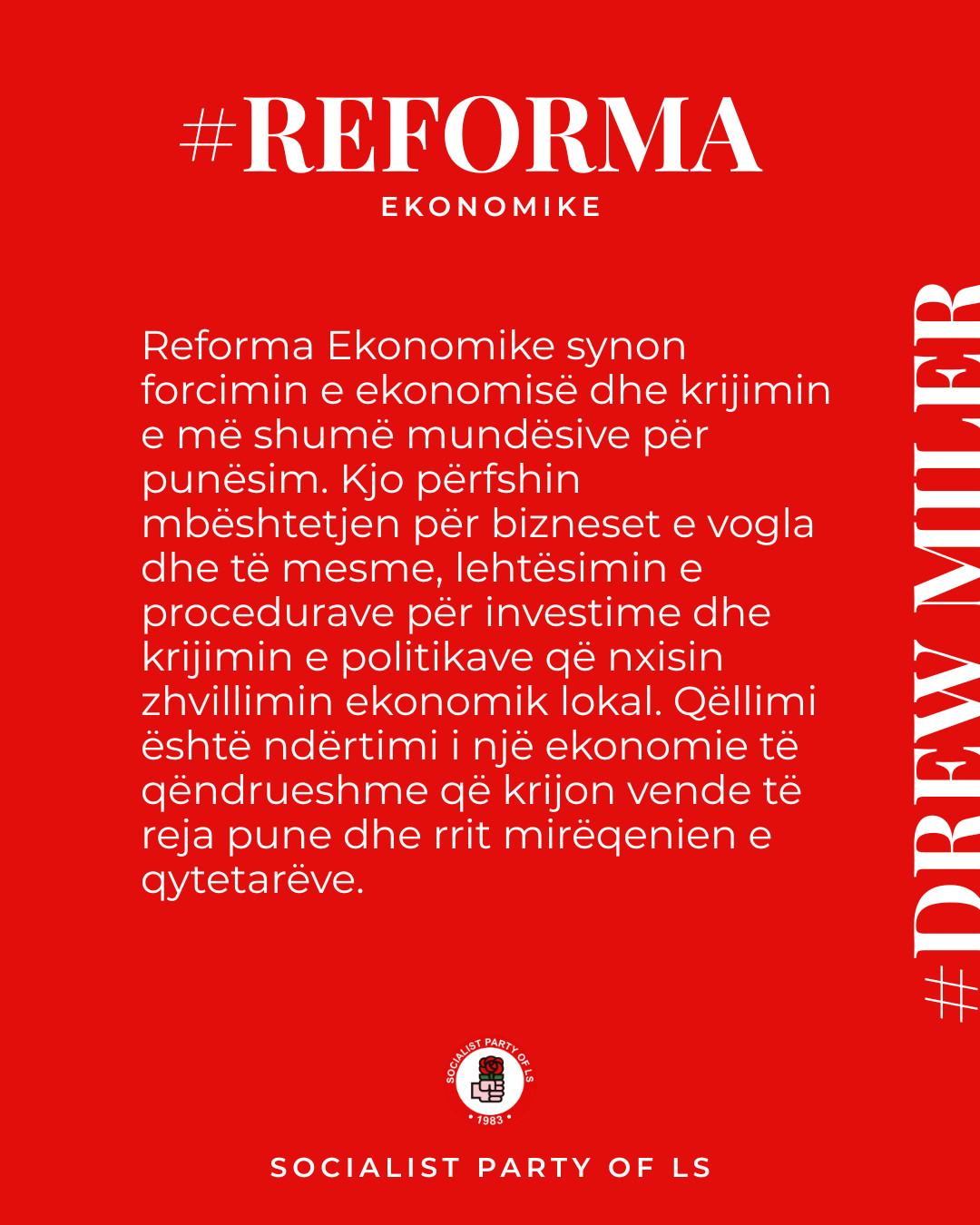 #REFORMA
EKONOMIKE

Reforma Ekonomike synon forcimin e ekonomisë dhe krijimin e më shumë mundësive për punësim. Kjo përfshin mbështetjen për bizneset e vogla dhe të mesme, lehtësimin e procedurave për investime dhe krijimin e politikave që nxisin zhvillimin ekonomik lokal. Qëllimi është ndërtimi i një ekonomie të qëndrueshme që krijon vende të reja pune dhe rrit mirëqenien e qytetarëve.

#DREW MILLER

SOCIALIST PARTY OF LS
1983

SOCIALIST PARTY OF LS